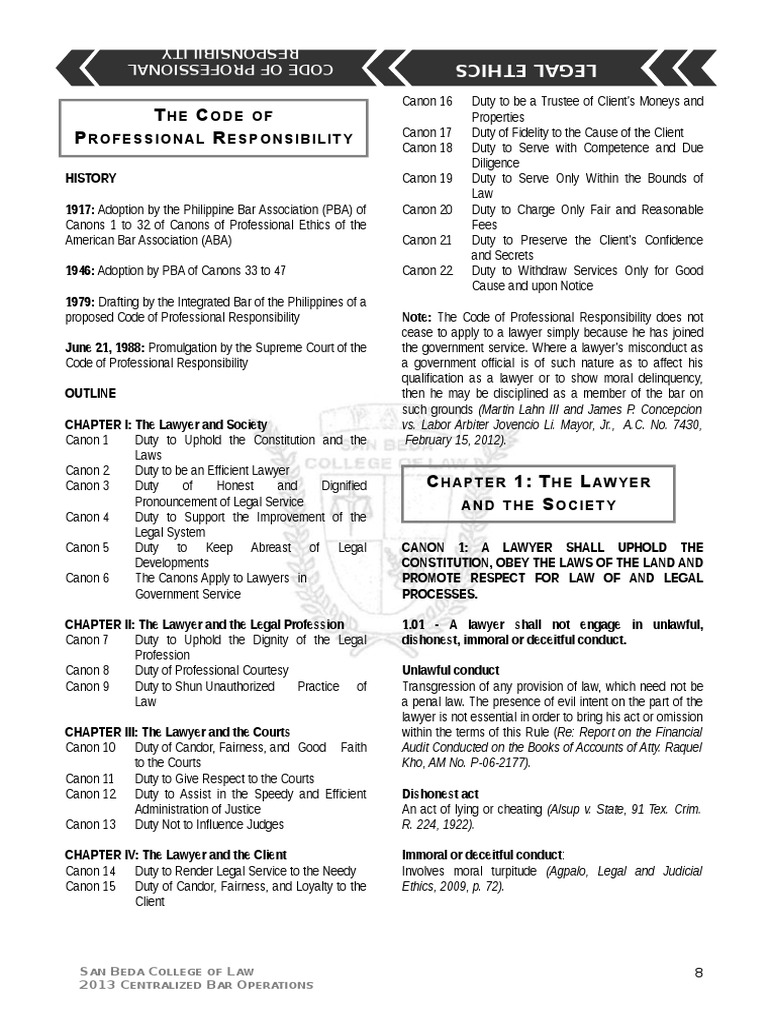 CODE OF PROFESSIONAL RESPONSIBILITY

LEGAL ETHICS

THE CODE OF PROFESSIONAL RESPONSIBILITY

HISTORY

1917: Adoption by the Philippine Bar Association (PBA) of Canons 1 to 32 of Canons of Professional Ethics of the American Bar Association (ABA)

1946: Adoption by PBA of Canons 33 to 47

1979: Drafting by the Integrated Bar of the Philippines of a proposed Code of Professional Responsibility

June 21, 1988: Promulgation by the Supreme Court of the Code of Professional Responsibility

OUTLINE

CHAPTER I: The Lawyer and Society
Canon 1 Duty to Uphold the Constitution and the Laws
Canon 2 Duty to be an Efficient Lawyer
Canon 3 Duty of Honest and Dignified Pronouncement of Legal Service
Canon 4 Duty to Support the Improvement of the Legal System
Canon 5 Duty to Keep Abreast of Legal Developments
Canon 6 The Canons Apply to Lawyers in Government Service

CHAPTER II: The Lawyer and the Legal Profession
Canon 7 Duty to Uphold the Dignity of the Legal Profession
Canon 8 Duty of Professional Courtesy
Canon 9 Duty to Shun Unauthorized Practice of Law

CHAPTER III: The Lawyer and the Courts
Canon 10 Duty of Candor, Fairness, and Good Faith to the Courts
Canon 11 Duty to Give Respect to the Courts
Canon 12 Duty to Assist in the Speedy and Efficient Administration of Justice
Canon 13 Duty Not to Influence Judges

CHAPTER IV: The Lawyer and the Client
Canon 14 Duty to Render Legal Service to the Needy
Canon 15 Duty of Candor, Fairness, and Loyalty to the Client
Canon 16 Duty to be a Trustee of Client's Moneys and Properties
Canon 17 Duty of Fidelity to the Cause of the Client
Canon 18 Duty to Serve with Competence and Due Diligence
Canon 19 Duty to Serve Only Within the Bounds of Law
Canon 20 Duty to Charge Only Fair and Reasonable Fees
Canon 21 Duty to Preserve the Client's Confidence and Secrets
Canon 22 Duty to Withdraw Services Only for Good Cause and upon Notice

Note: The Code of Professional Responsibility does not cease to apply to a lawyer simply because he has joined the government service. Where a lawyer's misconduct as a government official is of such nature as to affect his qualification as a lawyer or to show moral delinquency, then he may be disciplined as a member of the bar on such grounds (Martin Lahn III and James P. Concepcion vs. Labor Arbiter Jovencio Li. Mayor, Jr., A.C. No. 7430, February 15, 2012).

CHAPTER 1: THE LAWYER AND THE SOCIETY

CANON 1: A LAWYER SHALL UPHOLD THE CONSTITUTION, OBEY THE LAWS OF THE LAND AND PROMOTE RESPECT FOR LAW OF AND LEGAL PROCESSES.

1.01 - A lawyer shall not engage in unlawful, dishonest, immoral or deceitful conduct.

Unlawful conduct
Transgression of any provision of law, which need not be a penal law. The presence of evil intent on the part of the lawyer is not essential in order to bring his act or omission within the terms of this Rule (Re: Report on the Financial Audit Conducted on the Books of Accounts of Atty. Raquel Kho, AM No. P-06-2177).

Dishonest act
An act of lying or cheating (Alsup v. State, 91 Tex. Crim. R. 224, 1922).

Immoral or deceitful conduct:
Involves moral turpitude (Agpalo, Legal and Judicial Ethics, 2009, p. 72).

SAN BEDA COLLEGE OF LAW
2013 CENTRALIZED BAR OPERATIONS

8